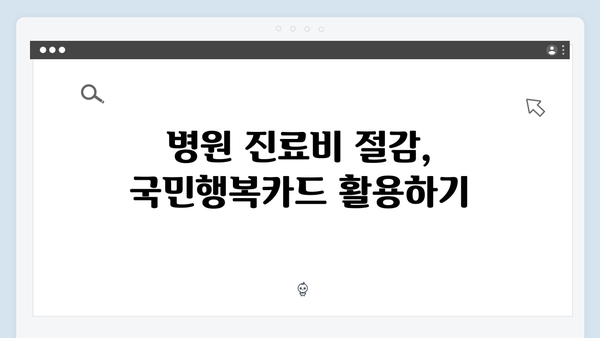 병원 진료비 절감,
국민행복카드 활용하기